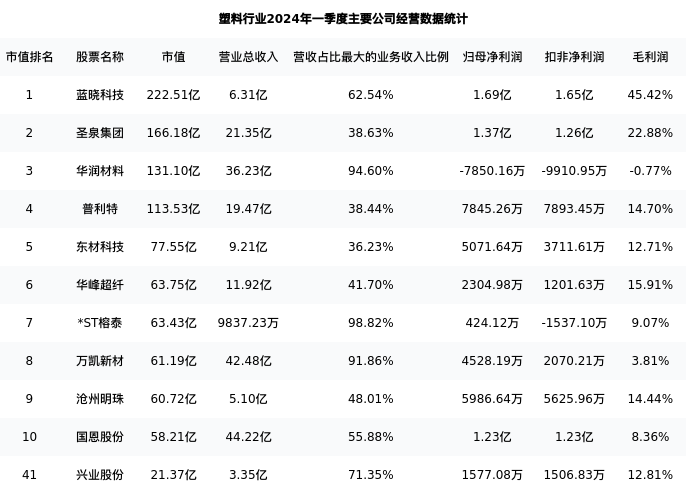 塑料行业2024年一季度主要公司经营数据统计

| 市值排名 | 股票名称 | 市值 | 营业总收入 | 营收占比最大的业务收入比例 | 归母净利润 | 扣非净利润 | 毛利润 |
|---|---|---|---|---|---|---|---|
| 1 | 蓝晓科技 | 222.51亿 | 6.31亿 | 62.54% | 1.69亿 | 1.65亿 | 45.42% |
| 2 | 圣泉集团 | 166.18亿 | 21.35亿 | 38.63% | 1.37亿 | 1.26亿 | 22.88% |
| 3 | 华润材料 | 131.10亿 | 36.23亿 | 94.60% | -7850.16万 | -9910.95万 | -0.77% |
| 4 | 普利特 | 113.53亿 | 19.47亿 | 38.44% | 7845.26万 | 7893.45万 | 14.70% |
| 5 | 东材科技 | 77.55亿 | 9.21亿 | 36.23% | 5071.64万 | 3711.61万 | 12.71% |
| 6 | 华峰超纤 | 63.75亿 | 11.92亿 | 41.70% | 2304.98万 | 1201.63万 | 15.91% |
| 7 | *ST榕泰 | 63.43亿 | 9837.23万 | 98.82% | 424.12万 | -1537.10万 | 9.07% |
| 8 | 万凯新材 | 61.19亿 | 42.48亿 | 91.86% | 4528.19万 | 2070.21万 | 3.81% |
| 9 | 沧州明珠 | 60.72亿 | 5.10亿 | 48.01% | 5986.64万 | 5625.96万 | 14.44% |
| 10 | 国恩股份 | 58.21亿 | 44.22亿 | 55.88% | 1.23亿 | 1.23亿 | 8.36% |
| 41 | 兴业股份 | 21.37亿 | 3.35亿 | 71.35% | 1577.08万 | 1506.83万 | 12.81% |